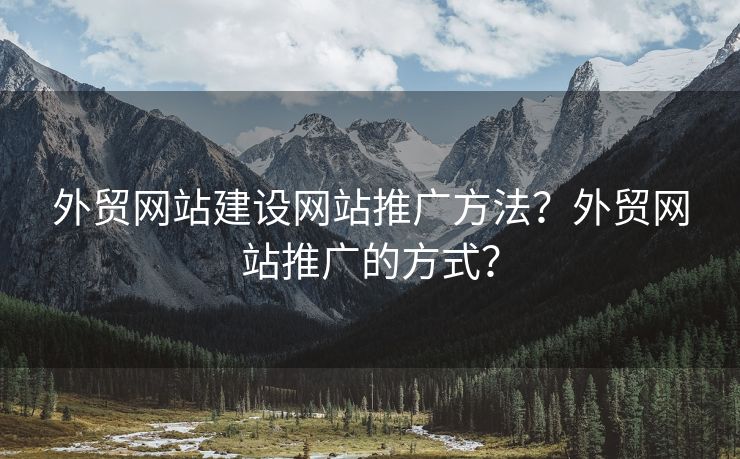 外贸网站建设网站推广方法？外贸网站推广的方式？